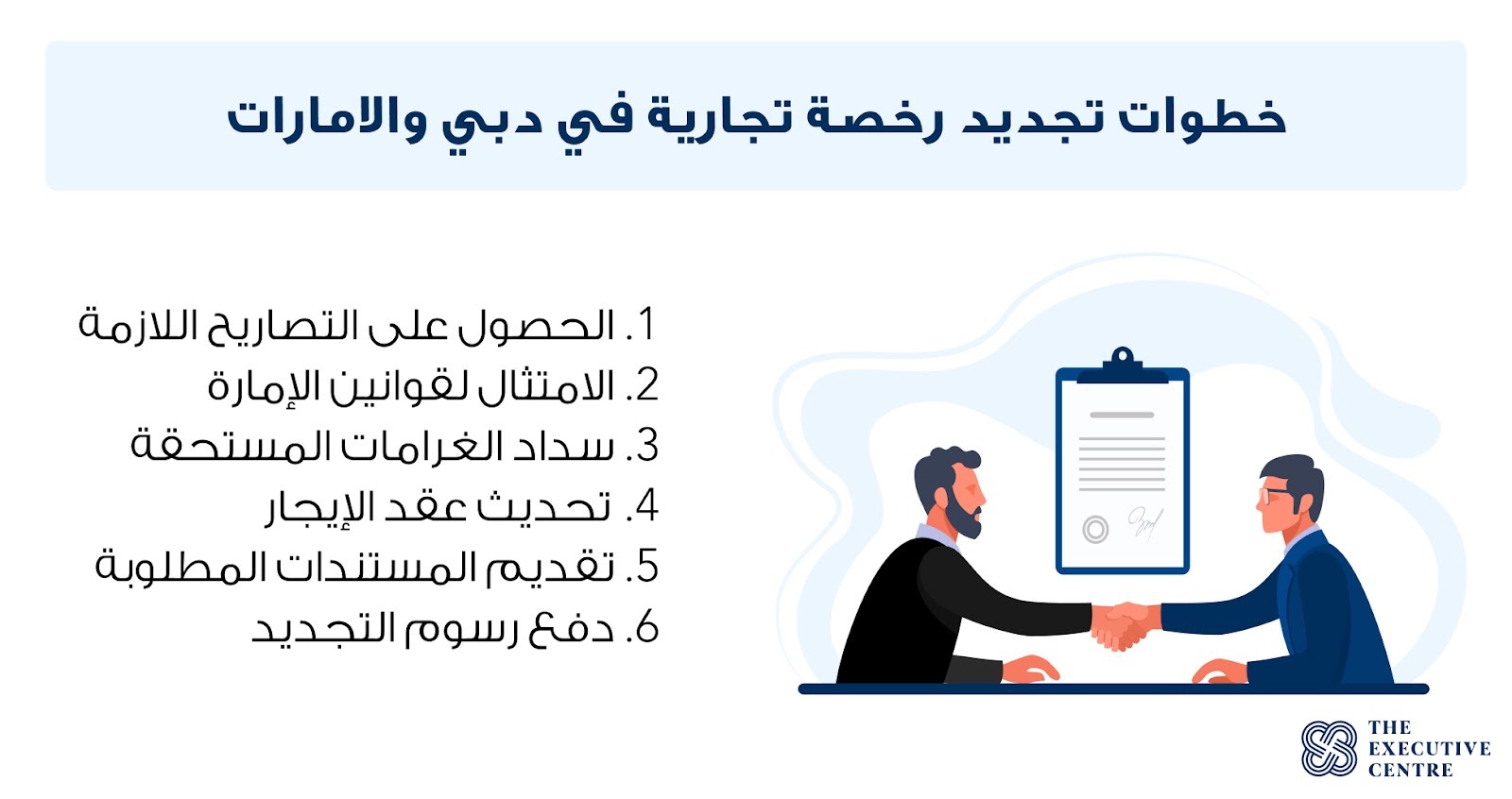 خطوات تجديد رخصة تجارية في دبي والامارات

1. الحصول على التصاريح اللازمة
2. الامتثال لقوانين الإمارة
3. سداد الغرامات المستحقة
4. تحديث عقد الإيجار
5. تقديم المستندات المطلوبة
6. دفع رسوم التجديد

THE
EXECUTIVE
CENTRE